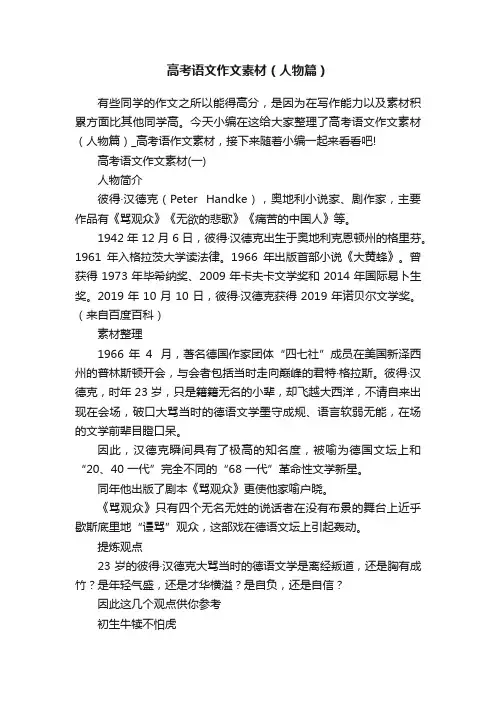 高考语文作文素材（人物篇）

有些同学的作文之所以能得高分，是因为在写作能力以及素材积累方面比其他同学高。今天小编在这给大家整理了高考语文作文素材（人物篇）_高考语作文素材，接下来随着小编一起来看看吧!

高考语文作文素材(一)

人物简介

彼得·汉德克（Peter Handke），奥地利小说家、剧作家，主要作品有《骂观众》《无欲的悲歌》《痛苦的中国人》等。

1942 年 12 月 6 日，彼得·汉德克出生于奥地利克恩顿州的格里芬。1961 年入格拉茨大学读法律。1966 年出版首部小说《大黄蜂》。曾获得 1973 年毕希纳奖、2009 年卡夫卡文学奖和 2014 年国际易卜生奖。2019 年 10 月 10 日，彼得·汉德克获得 2019 年诺贝尔文学奖。（来自百度百科）

素材整理

1966 年 4 月，著名德国作家团体“四七社”成员在美国新泽西州的普林斯顿开会，与会者包括当时走向巅峰的君特·格拉斯。彼得·汉德克，时年 23 岁，只是籍籍无名的小辈，却飞越大西洋，不请自来出现在会场，破口大骂当时的德语文学墨守成规、语言软弱无能，在场的文学前辈目瞪口呆。

因此，汉德克瞬间具有了极高的知名度，被喻为德国文坛上和“20、40 一代”完全不同的“68 一代”革命性文学新星。

同年他出版了剧本《骂观众》更使他家喻户晓。

《骂观众》只有四个无名无姓的说话者在没有布景的舞台上近乎歇斯底里地“谩骂”观众，这部戏在德语文坛上引起轰动。

提炼观点

23 岁的彼得·汉德克大骂当时的德语文学是离经叛道，还是胸有成竹？是年轻气盛，还是才华横溢？是自负，还是自信？

因此这几个观点供你参考

初生牛犊不怕虎